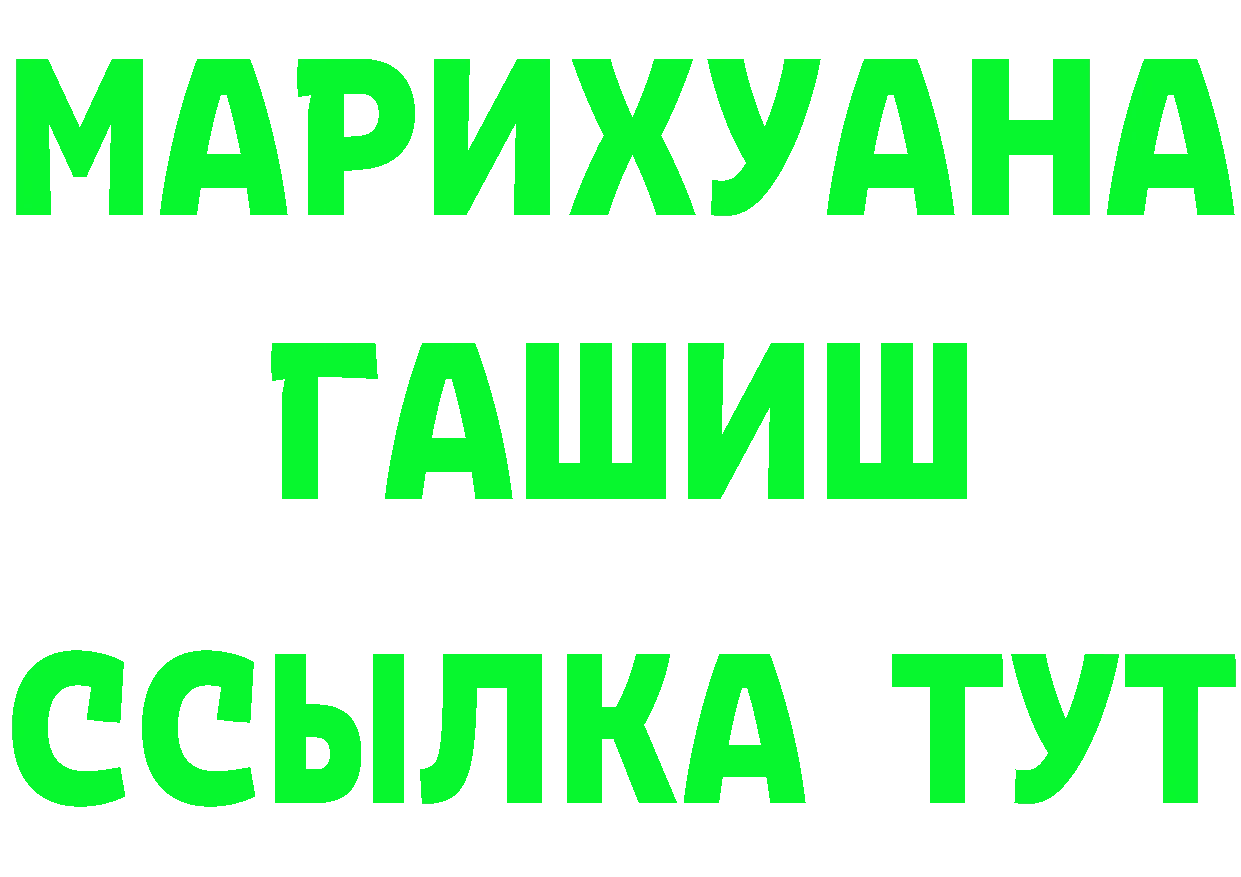 МАРИХУАНА
ГАШИШ
ССЫЛКА ТУТ